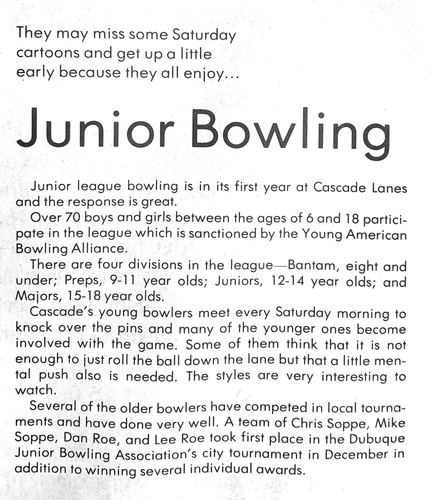 They may miss some Saturday cartoons and get up a little early because they all enjoy...

Junior Bowling

Junior league bowling is in its first year at Cascade Lanes and the response is great.

Over 70 boys and girls between the ages of 6 and 18 participate in the league which is sanctioned by the Young American Bowling Alliance.

There are four divisions in the league—Bantam, eight and under; Preps, 9-11 year olds; Juniors, 12-14 year olds; and Majors, 15-18 year olds.

Cascade's young bowlers meet every Saturday morning to knock over the pins and many of the younger ones become involved with the game. Some of them think that it is not enough to just roll the ball down the lane but that a little mental push also is needed. The styles are very interesting to watch.

Several of the older bowlers have competed in local tournaments and have done very well. A team of Chris Soppe, Mike Soppe, Dan Roe, and Lee Roe took first place in the Dubuque Junior Bowling Association's city tournament in December in addition to winning several individual awards.